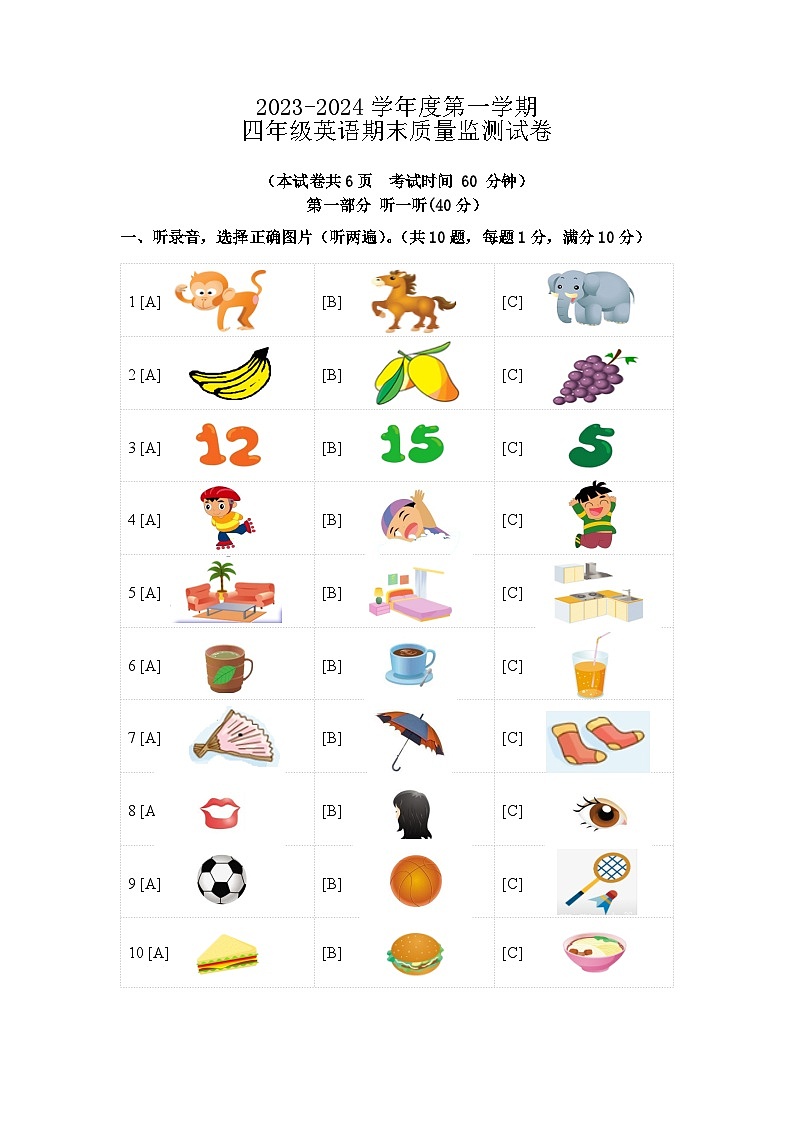 2023-2024 学年度第一学期
四年级英语期末质量监测试卷

（本试卷共 6 页　考试时间 60 分钟）
第一部分 听一听(40 分)

一、听录音，选择正确图片（听两遍）。(共 10 题，每题 1 分，满分 10 分）

| | | |
|---|---|---|
| 1 [A] | [B] | [C] |
| 2 [A] | [B] | [C] |
| 3 [A] 12 | [B] 15 | [C] 5 |
| 4 [A] | [B] | [C] |
| 5 [A] | [B] | [C] |
| 6 [A] | [B] | [C] |
| 7 [A] | [B] | [C] |
| 8 [A | [B] | [C] |
| 9 [A] | [B] | [C] |
| 10 [A] | [B] | [C] |